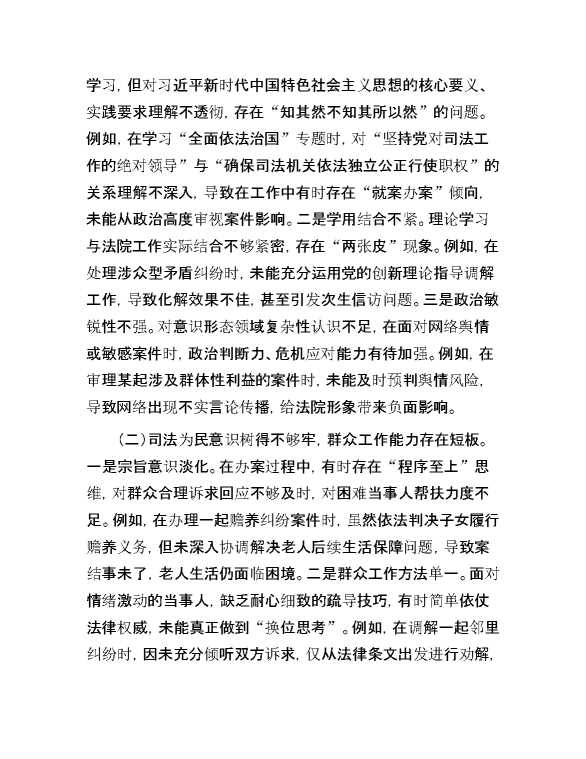 学习，但对习近平新时代中国特色社会主义思想的核心要义、实践要求理解不透彻，存在“知其然不知其所以然”的问题。例如，在学习“全面依法治国”专题时，对“坚持党对司法工作的绝对领导”与“确保司法机关依法独立公正行使职权”的关系理解不深入，导致在工作中有时存在“就案办案”倾向，未能从政治高度审视案件影响。二是学用结合不紧。理论学习与法院工作实际结合不够紧密，存在“两张皮”现象。例如，在处理涉众型矛盾纠纷时，未能充分运用党的创新理论指导调解工作，导致化解效果不佳，甚至引发次生信访问题。三是政治敏锐性不强。对意识形态领域复杂性认识不足，在面对网络舆情或敏感案件时，政治判断力、危机应对能力有待加强。例如，在审理某起涉及群体性利益的案件时，未能及时预判舆情风险，导致网络出现不实言论传播，给法院形象带来负面影响。

（二）司法为民意识树得不够牢，群众工作能力存在短板。一是宗旨意识淡化。在办案过程中，有时存在“程序至上”思维，对群众合理诉求回应不够及时，对困难当事人帮扶力度不足。例如，在办理一起赡养纠纷案件时，虽然依法判决子女履行赡养义务，但未深入协调解决老人后续生活保障问题，导致案结事未了，老人生活仍面临困境。二是群众工作方法单一。面对情绪激动的当事人，缺乏耐心细致的疏导技巧，有时简单依仗法律权威，未能真正做到“换位思考”。例如，在调解一起邻里纠纷时，因未充分倾听双方诉求，仅从法律条文出发进行劝解，